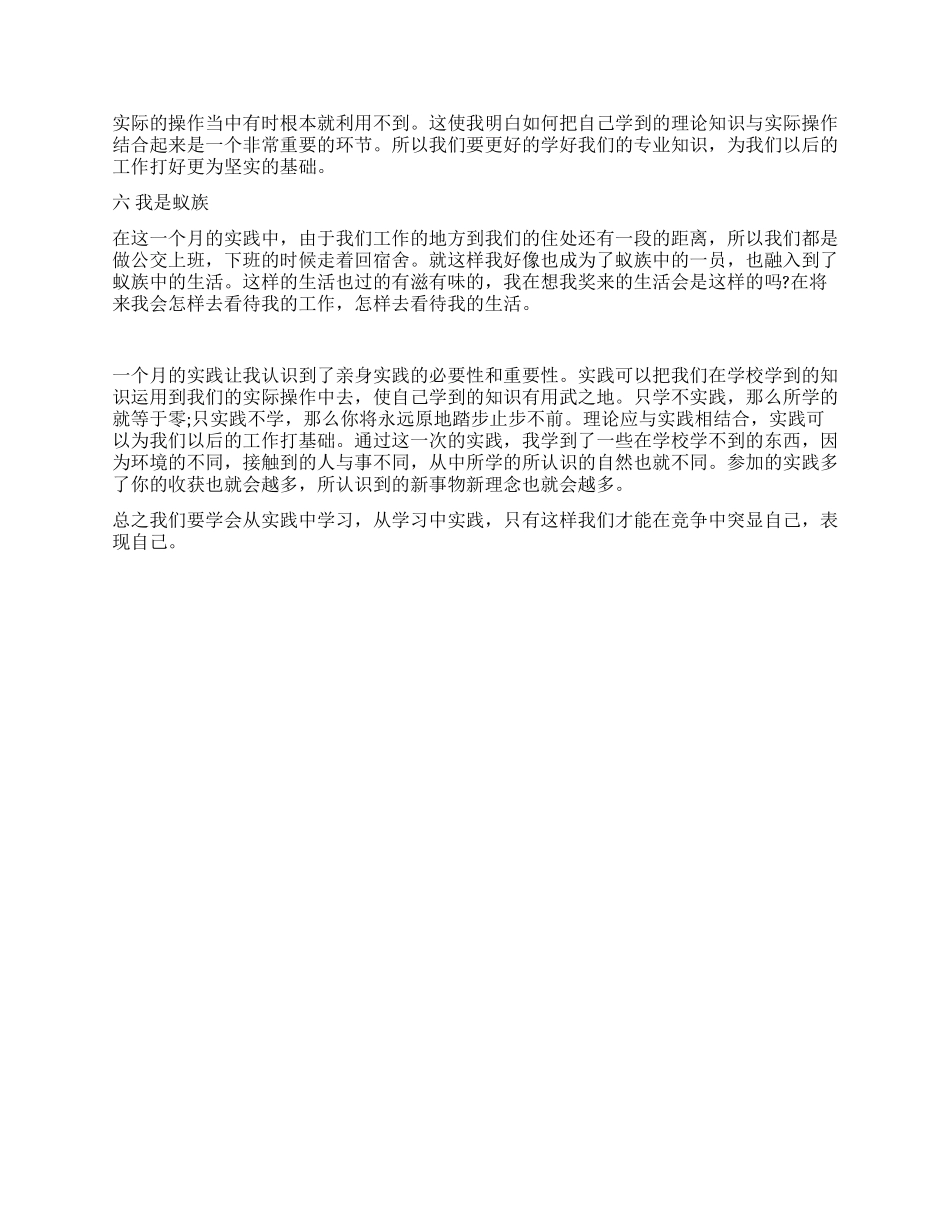 实际的操作当中有时根本就利用不到。这使我明白如何把自己学到的理论知识与实际操作结合起来是一个非常重要的环节。所以我们要更好的学好我们的专业知识，为我们以后的工作打好更为坚实的基础。

六 我是蚁族

在这一个月的实践中，由于我们工作的地方到我们的住处还有一段的距离，所以我们都是做公交上班，下班的时候走着回宿舍。就这样我好像也成为了蚁族中的一员，也融入到了蚁族中的生活。这样的生活也过的有滋有味的，我在想我奖来的生活会是这样的吗?在将来我会怎样去看待我的工作，怎样去看待我的生活。

一个月的实践让我认识到了亲身实践的必要性和重要性。实践可以把我们在学校学到的知识运用到我们的实际操作中去，使自己学到的知识有用武之地。只学不实践，那么所学的就等于零;只实践不学，那么你将永远原地踏步止步不前。理论应与实践相结合，实践可以为我们以后的工作打基础。通过这一次的实践，我学到了一些在学校学不到的东西，因为环境的不同，接触到的人与事不同，从中所学的所认识的自然也就不同。参加的实践多了你的收获也就会越多，所认识到的新事物新理念也就会越多。

总之我们要学会从实践中学习，从学习中实践，只有这样我们才能在竞争中突显自己，表现自己。